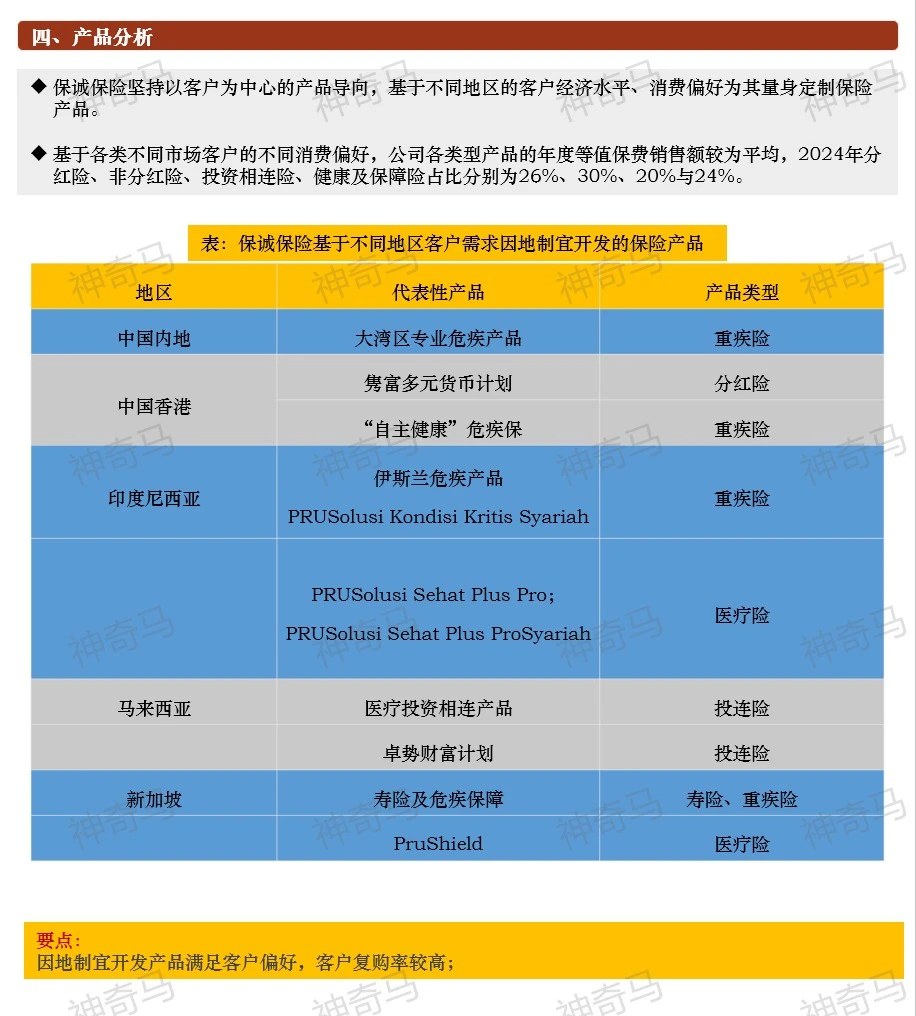 四、产品分析

◆ 保诚保险坚持以客户为中心的产品导向，基于不同地区的客户经济水平、消费偏好为其量身定制保险产品。

◆ 基于各类不同市场客户的不同消费偏好，公司各类型产品的年度等值保费销售额较为平均，2024年分红险、非分红险、投资相连险、健康及保障险占比分别为26%、30%、20%与24%。

表：保诚保险基于不同地区客户需求因地制宜开发的保险产品

| 地区 | 代表性产品 | 产品类型 |
|---|---|---|
| 中国内地 | 大湾区专业危疾产品 | 重疾险 |
| 中国香港 | 隽富多元货币计划 | 分红险 |
|  | “自主健康”危疾保 | 重疾险 |
| 印度尼西亚 | 伊斯兰危疾产品 PRUSolusi Kondisi Kritis Syariah | 重疾险 |
|  | PRUSolusi Sehat Plus Pro; PRUSolusi Sehat Plus ProSyariah | 医疗险 |
| 马来西亚 | 医疗投资相连产品 | 投连险 |
|  | 卓势财富计划 | 投连险 |
| 新加坡 | 寿险及危疾保障 | 寿险、重疾险 |
|  | PruShield | 医疗险 |

要点：
因地制宜开发产品满足客户偏好，客户复购率较高；

神奇马